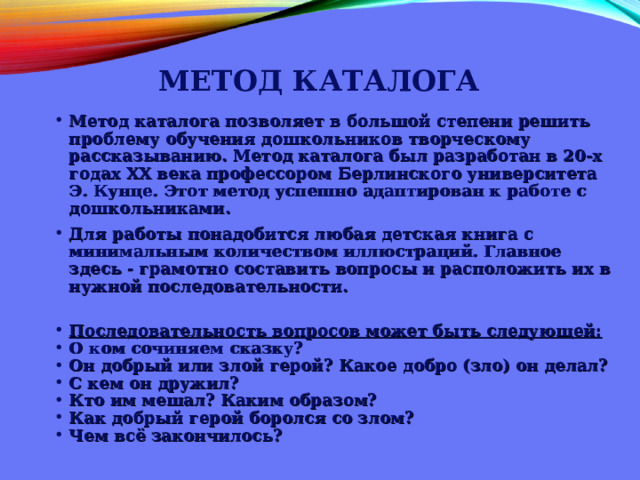 МЕТОД КАТАЛОГА

• Метод каталога позволяет в большой степени решить проблему обучения дошкольников творческому рассказыванию. Метод каталога был разработан в 20-х годах XX века профессором Берлинского университета Э. Кунце. Этот метод успешно адаптирован к работе с дошкольниками.

• Для работы понадобится любая детская книга с минимальным количеством иллюстраций. Главное здесь - грамотно составить вопросы и расположить их в нужной последовательности.

• Последовательность вопросов может быть следующей:
• О ком сочиняем сказку?
• Он добрый или злой герой? Какое добро (зло) он делал?
• С кем он дружил?
• Кто им мешал? Каким образом?
• Как добрый герой боролся со злом?
• Чем всё закончилось?